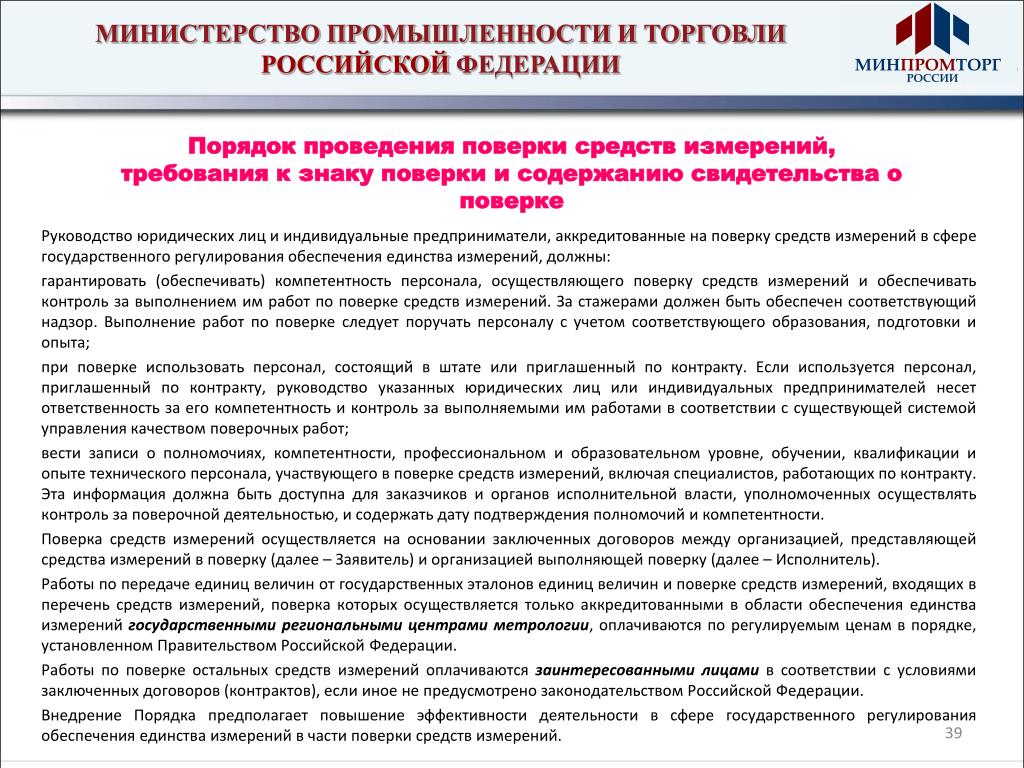 МИНИСТЕРСТВО ПРОМЫШЛЕННОСТИ И ТОРГОВЛИ РОССИЙСКОЙ ФЕДЕРАЦИИ

МИНПРОМТОРГ РОССИИ

Порядок проведения поверки средств измерений, требования к знаку поверки и содержанию свидетельства о поверке

Руководство юридических лиц и индивидуальные предприниматели, аккредитованные на поверку средств измерений в сфере государственного регулирования обеспечения единства измерений, должны:

гарантировать (обеспечивать) компетентность персонала, осуществляющего поверку средств измерений и обеспечивать контроль за выполнением им работ по поверке средств измерений. За стажерами должен быть обеспечен соответствующий надзор. Выполнение работ по поверке следует поручать персоналу с учетом соответствующего образования, подготовки и опыта;

при поверке использовать персонал, состоящий в штате или приглашенный по контракту. Если используется персонал, приглашенный по контракту, руководство указанных юридических лиц или индивидуальных предпринимателей несет ответственность за его компетентность и контроль за выполняемыми им работами в соответствии с существующей системой управления качеством поверочных работ;

вести записи о полномочиях, компетентности, профессиональном и образовательном уровне, обучении, квалификации и опыте технического персонала, участвующего в поверке средств измерений, включая специалистов, работающих по контракту. Эта информация должна быть доступна для заказчиков и органов исполнительной власти, уполномоченных осуществлять контроль за поверочной деятельностью, и содержать дату подтверждения полномочий и компетентности.

Поверка средств измерений осуществляется на основании заключенных договоров между организацией, представляющей средства измерений в поверку (далее – Заявитель) и организацией выполняющей поверку (далее – Исполнитель).

Работы по передаче единиц величин от государственных эталонов единиц величин и поверке средств измерений, входящих в перечень средств измерений, поверка которых осуществляется только аккредитованными в области обеспечения единства измерений государственными региональными центрами метрологии, оплачиваются по регулируемым ценам в порядке, установленном Правительством Российской Федерации.

Работы по поверке остальных средств измерений оплачиваются заинтересованными лицами в соответствии с условиями заключенных договоров (контрактов), если иное не предусмотрено законодательством Российской Федерации.

Внедрение Порядка предполагает повышение эффективности деятельности в сфере государственного регулирования обеспечения единства измерений в части поверки средств измерений.

39